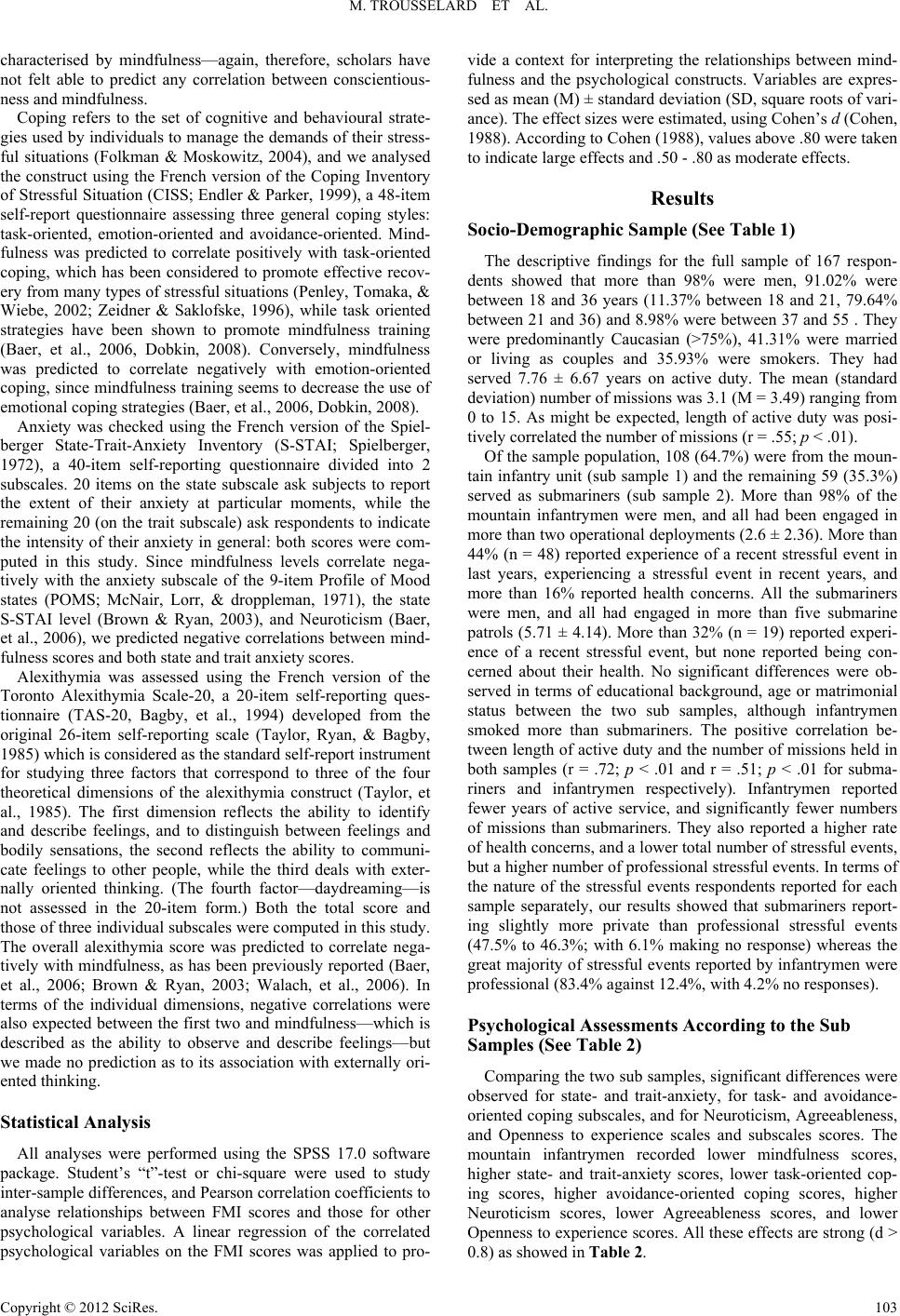 M. TROUSSELARD ET AL.

characterised by mindfulness—again, therefore, scholars have not felt able to predict any correlation between conscientiousness and mindfulness.

Coping refers to the set of cognitive and behavioural strategies used by individuals to manage the demands of their stressful situations (Folkman & Moskowitz, 2004), and we analysed the construct using the French version of the Coping Inventory of Stressful Situation (CISS; Endler & Parker, 1999), a 48-item self-report questionnaire assessing three general coping styles: task-oriented, emotion-oriented and avoidance-oriented. Mindfulness was predicted to correlate positively with task-oriented coping, which has been considered to promote effective recovery from many types of stressful situations (Penley, Tomaka, & Wiebe, 2002; Zeidner & Saklofske, 1996), while task oriented strategies have been shown to promote mindfulness training (Baer, et al., 2006, Dobkin, 2008). Conversely, mindfulness was predicted to correlate negatively with emotion-oriented coping, since mindfulness training seems to decrease the use of emotional coping strategies (Baer, et al., 2006, Dobkin, 2008).

Anxiety was checked using the French version of the Spielberger State-Trait-Anxiety Inventory (S-STAI; Spielberger, 1972), a 40-item self-reporting questionnaire divided into 2 subscales. 20 items on the state subscale ask subjects to report the extent of their anxiety at particular moments, while the remaining 20 (on the trait subscale) ask respondents to indicate the intensity of their anxiety in general: both scores were computed in this study. Since mindfulness levels correlate negatively with the anxiety subscale of the 9-item Profile of Mood states (POMS; McNair, Lorr, & droppleman, 1971), the state S-STAI level (Brown & Ryan, 2003), and Neuroticism (Baer, et al., 2006), we predicted negative correlations between mindfulness scores and both state and trait anxiety scores.

Alexithymia was assessed using the French version of the Toronto Alexithymia Scale-20, a 20-item self-reporting questionnaire (TAS-20, Bagby, et al., 1994) developed from the original 26-item self-reporting scale (Taylor, Ryan, & Bagby, 1985) which is considered as the standard self-report instrument for studying three factors that correspond to three of the four theoretical dimensions of the alexithymia construct (Taylor, et al., 1985). The first dimension reflects the ability to identify and describe feelings, and to distinguish between feelings and bodily sensations, the second reflects the ability to communicate feelings to other people, while the third deals with externally oriented thinking. (The fourth factor—daydreaming—is not assessed in the 20-item form.) Both the total score and those of three individual subscales were computed in this study. The overall alexithymia score was predicted to correlate negatively with mindfulness, as has been previously reported (Baer, et al., 2006; Brown & Ryan, 2003; Walach, et al., 2006). In terms of the individual dimensions, negative correlations were also expected between the first two and mindfulness—which is described as the ability to observe and describe feelings—but we made no prediction as to its association with externally oriented thinking.

Statistical Analysis

All analyses were performed using the SPSS 17.0 software package. Student's "t"-test or chi-square were used to study inter-sample differences, and Pearson correlation coefficients to analyse relationships between FMI scores and those for other psychological variables. A linear regression of the correlated psychological variables on the FMI scores was applied to provide a context for interpreting the relationships between mindfulness and the psychological constructs. Variables are expressed as mean (M) ± standard deviation (SD, square roots of variance). The effect sizes were estimated, using Cohen's d (Cohen, 1988). According to Cohen (1988), values above .80 were taken to indicate large effects and .50 - .80 as moderate effects.

Results

Socio-Demographic Sample (See Table 1)

The descriptive findings for the full sample of 167 respondents showed that more than 98% were men, 91.02% were between 18 and 36 years (11.37% between 18 and 21, 79.64% between 21 and 36) and 8.98% were between 37 and 55 . They were predominantly Caucasian (>75%), 41.31% were married or living as couples and 35.93% were smokers. They had served 7.76 ± 6.67 years on active duty. The mean (standard deviation) number of missions was 3.1 (M = 3.49) ranging from 0 to 15. As might be expected, length of active duty was positively correlated the number of missions (r = .55; p < .01).

Of the sample population, 108 (64.7%) were from the mountain infantry unit (sub sample 1) and the remaining 59 (35.3%) served as submariners (sub sample 2). More than 98% of the mountain infantrymen were men, and all had been engaged in more than two operational deployments (2.6 ± 2.36). More than 44% (n = 48) reported experience of a recent stressful event in last years, experiencing a stressful event in recent years, and more than 16% reported health concerns. All the submariners were men, and all had engaged in more than five submarine patrols (5.71 ± 4.14). More than 32% (n = 19) reported experience of a recent stressful event, but none reported being concerned about their health. No significant differences were observed in terms of educational background, age or matrimonial status between the two sub samples, although infantrymen smoked more than submariners. The positive correlation between length of active duty and the number of missions held in both samples (r = .72; p < .01 and r = .51; p < .01 for submariners and infantrymen respectively). Infantrymen reported fewer years of active service, and significantly fewer numbers of missions than submariners. They also reported a higher rate of health concerns, and a lower total number of stressful events, but a higher number of professional stressful events. In terms of the nature of the stressful events respondents reported for each sample separately, our results showed that submariners reporting slightly more private than professional stressful events (47.5% to 46.3%; with 6.1% making no response) whereas the great majority of stressful events reported by infantrymen were professional (83.4% against 12.4%, with 4.2% no responses).

Psychological Assessments According to the Sub Samples (See Table 2)

Comparing the two sub samples, significant differences were observed for state- and trait-anxiety, for task- and avoidance-oriented coping subscales, and for Neuroticism, Agreeableness, and Openness to experience scales and subscales scores. The mountain infantrymen recorded lower mindfulness scores, higher state- and trait-anxiety scores, lower task-oriented coping scores, higher avoidance-oriented coping scores, higher Neuroticism scores, lower Agreeableness scores, and lower Openness to experience scores. All these effects are strong (d > 0.8) as showed in Table 2.

Copyright © 2012 SciRes. 103